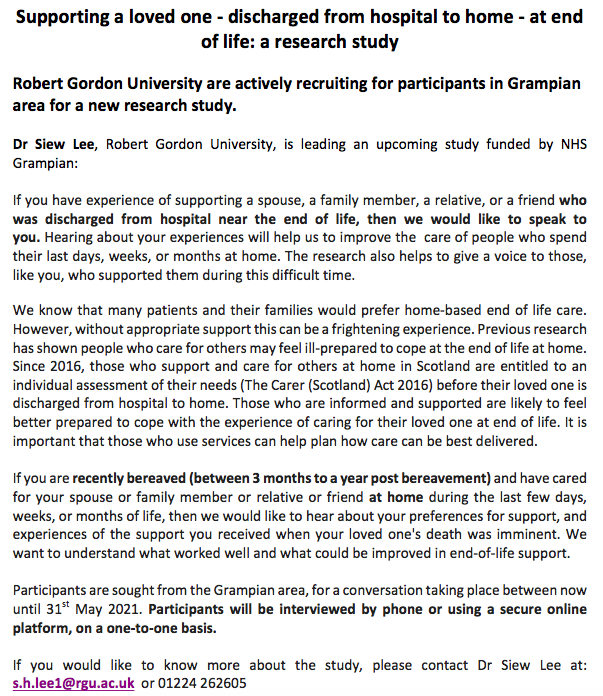 Supporting a loved one - discharged from hospital to home - at end of life: a research study

Robert Gordon University are actively recruiting for participants in Grampian area for a new research study.

Dr Siew Lee, Robert Gordon University, is leading an upcoming study funded by NHS Grampian:

If you have experience of supporting a spouse, a family member, a relative, or a friend who was discharged from hospital near the end of life, then we would like to speak to you. Hearing about your experiences will help us to improve the care of people who spend their last days, weeks, or months at home. The research also helps to give a voice to those, like you, who supported them during this difficult time.

We know that many patients and their families would prefer home-based end of life care. However, without appropriate support this can be a frightening experience. Previous research has shown people who care for others may feel ill-prepared to cope at the end of life at home. Since 2016, those who support and care for others at home in Scotland are entitled to an individual assessment of their needs (The Carer (Scotland) Act 2016) before their loved one is discharged from hospital to home. Those who are informed and supported are likely to feel better prepared to cope with the experience of caring for their loved one at end of life. It is important that those who use services can help plan how care can be best delivered.

If you are recently bereaved (between 3 months to a year post bereavement) and have cared for your spouse or family member or relative or friend at home during the last few days, weeks, or months of life, then we would like to hear about your preferences for support, and experiences of the support you received when your loved one's death was imminent. We want to understand what worked well and what could be improved in end-of-life support.

Participants are sought from the Grampian area, for a conversation taking place between now until 31$^{st}$ May 2021. Participants will be interviewed by phone or using a secure online platform, on a one-to-one basis.

If you would like to know more about the study, please contact Dr Siew Lee at: s.h.lee1@rgu.ac.uk or 01224 262605